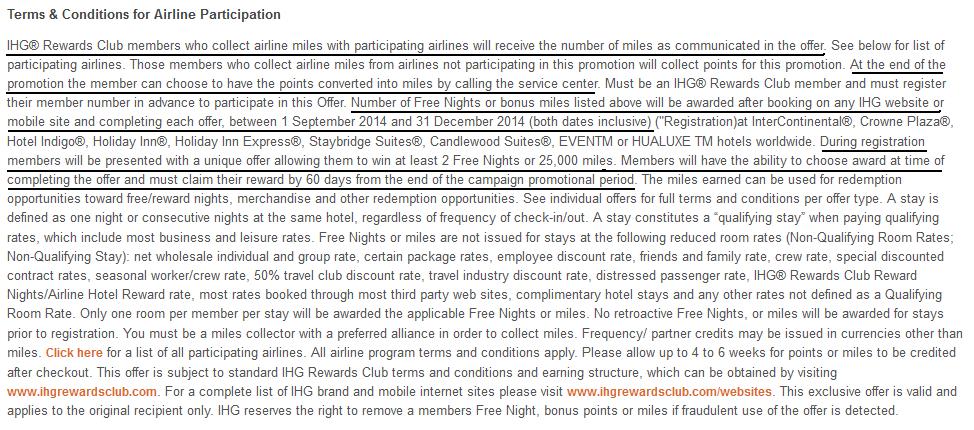 Terms & Conditions for Airline Participation

IHG® Rewards Club members who collect airline miles with participating airlines will receive the number of miles as communicated in the offer. See below for list of participating airlines. Those members who collect airline miles from airlines not participating in this promotion will collect points for this promotion. At the end of the promotion the member can choose to have the points converted into miles by calling the service center. Must be an IHG® Rewards Club member and must register their member number in advance to participate in this Offer. Number of Free Nights or bonus miles listed above will be awarded after booking on any IHG website or mobile site and completing each offer, between 1 September 2014 and 31 December 2014 (both dates inclusive) ("Registration)at InterContinental®, Crowne Plaza®, Hotel Indigo®, Holiday Inn®, Holiday Inn Express®, Staybridge Suites®, Candlewood Suites®, EVENTM or HUALUXE TM hotels worldwide. During registration members will be presented with a unique offer allowing them to win at least 2 Free Nights or 25,000 miles. Members will have the ability to choose award at time of completing the offer and must claim their reward by 60 days from the end of the campaign promotional period. The miles earned can be used for redemption opportunities toward free/reward nights, merchandise and other redemption opportunities. See individual offers for full terms and conditions per offer type. A stay is defined as one night or consecutive nights at the same hotel, regardless of frequency of check-in/out. A stay constitutes a "qualifying stay" when paying qualifying rates, which include most business and leisure rates. Free Nights or miles are not issued for stays at the following reduced room rates (Non-Qualifying Room Rates; Non-Qualifying Stay): net wholesale individual and group rate, certain package rates, employee discount rate, friends and family rate, crew rate, special discounted contract rates, seasonal worker/crew rate, 50% travel club discount rate, travel industry discount rate, distressed passenger rate, IHG® Rewards Club Reward Nights/Airline Hotel Reward rate, most rates booked through most third party web sites, complimentary hotel stays and any other rates not defined as a Qualifying Room Rate. Only one room per member per stay will be awarded the applicable Free Nights or miles. No retroactive Free Nights, or miles will be awarded for stays prior to registration. You must be a miles collector with a preferred alliance in order to collect miles. Frequency/ partner credits may be issued in currencies other than miles. Click here for a list of all participating airlines. All airline program terms and conditions apply. Please allow up to 4 to 6 weeks for points or miles to be credited after checkout. This offer is subject to standard IHG Rewards Club terms and conditions and earning structure, which can be obtained by visiting www.ihgrewardsclub.com. For a complete list of IHG brand and mobile internet sites please visit www.ihgrewardsclub.com/websites. This exclusive offer is valid and applies to the original recipient only. IHG reserves the right to remove a members Free Night, bonus points or miles if fraudulent use of the offer is detected.